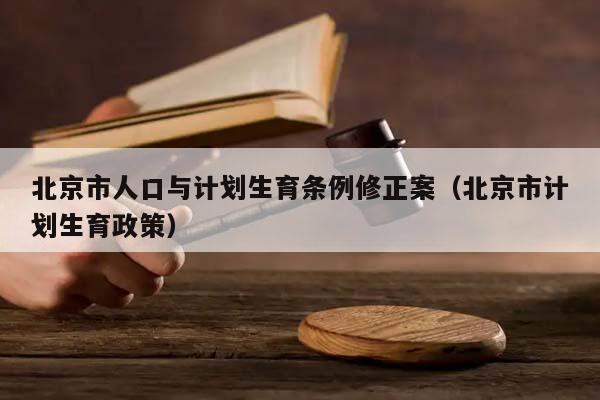 北京市人口与计划生育条例修正案（北京市计划生育政策）